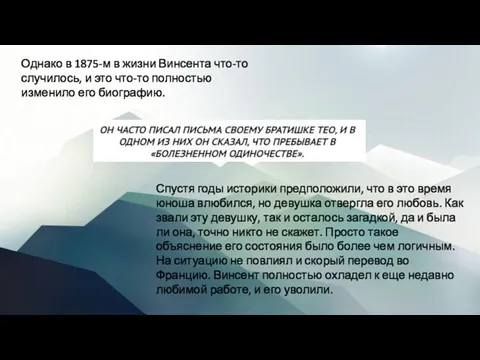 Однако в 1875-м в жизни Винсента что-то случилось, и это что-то полностью изменило его биографию.

ОН ЧАСТО ПИСАЛ ПИСЬМА СВОЕМУ БРАТИШКЕ ТЕО, И В ОДНОМ ИЗ НИХ ОН СКАЗАЛ, ЧТО ПРЕБЫВАЕТ В «БОЛЕЗНЕННОМ ОДИНОЧЕСТВЕ».

Спустя годы историки предположили, что в это время юноша влюбился, но девушка отвергла его любовь. Как звали эту девушку, так и осталось загадкой, да и была ли она, точно никто не скажет. Просто такое объяснение его состояния было более чем логичным. На ситуацию не повлиял и скорый перевод во Францию. Винсент полностью охладел к еще недавно любимой работе, и его уволили.